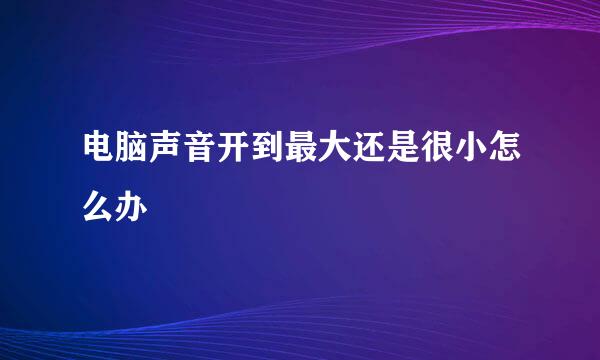 电脑声音开到最大还是很小怎么办